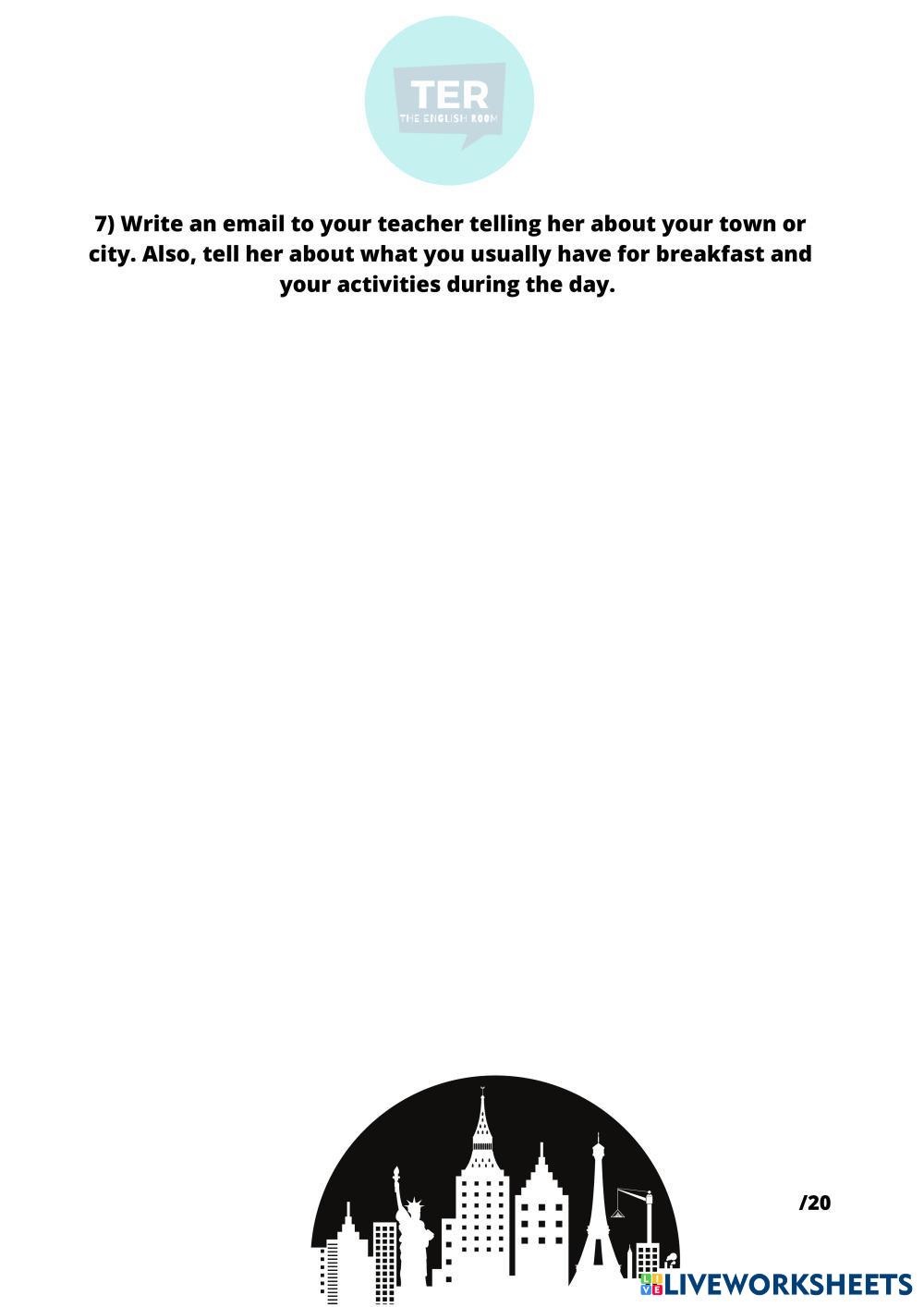 TER
THE ENGLISH ROOM

7) Write an email to your teacher telling her about your town or city. Also, tell her about what you usually have for breakfast and your activities during the day.

/20

LIVEWORKSHEETS